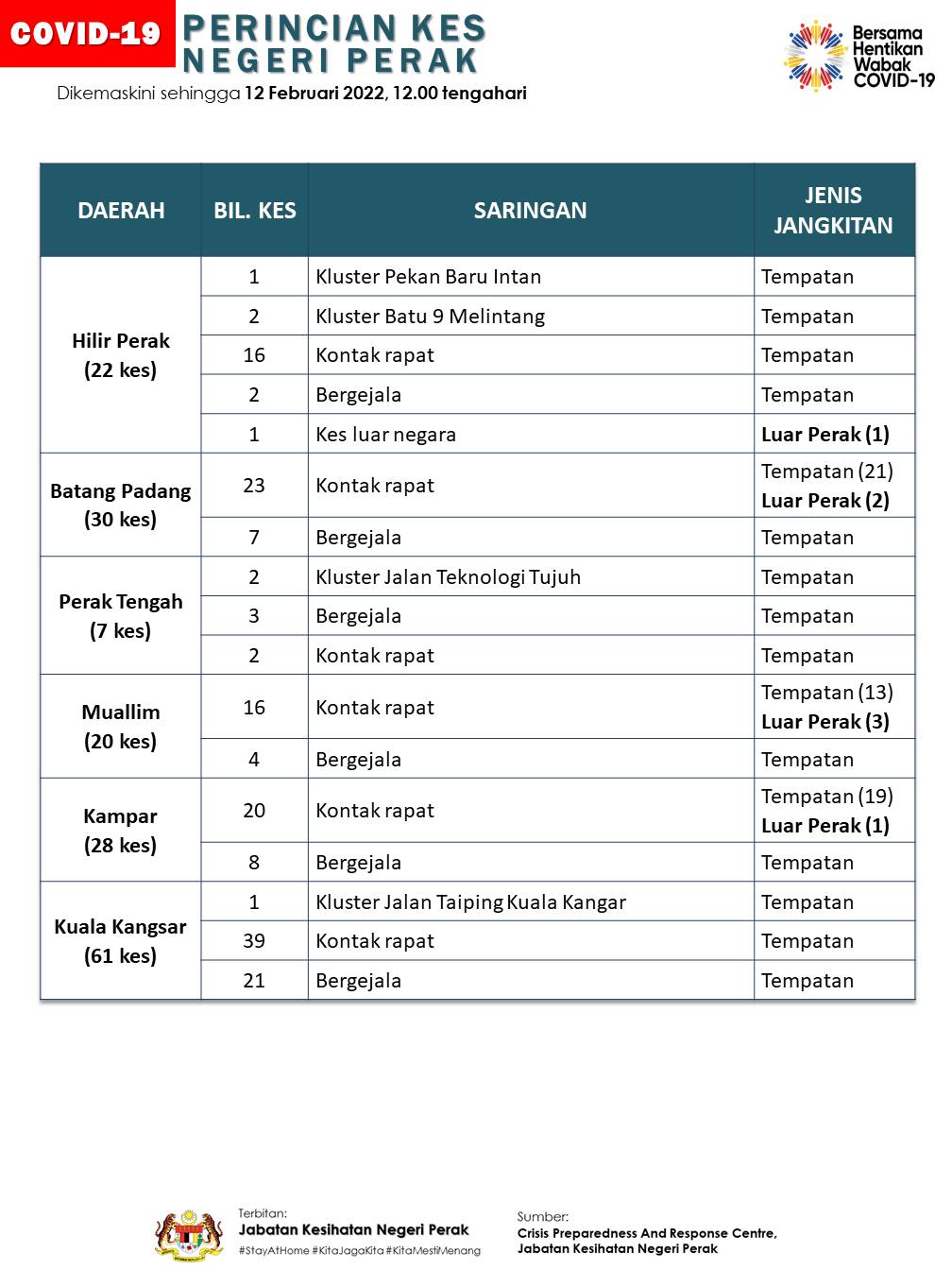 COVID-19 PERINCIAN KES NEGERI PERAK

Dikemaskini sehingga 12 Februari 2022, 12.00 tengahari

Bersama Hentikan Wabak COVID-19

| DAERAH | BIL. KES | SARINGAN | JENIS JANGKITAN |
|---|---|---|---|
| Hilir Perak (22 kes) | 1 | Kluster Pekan Baru Intan | Tempatan |
| | 2 | Kluster Batu 9 Melintang | Tempatan |
| | 16 | Kontak rapat | Tempatan |
| | 2 | Bergejala | Tempatan |
| | 1 | Kes luar negara | Luar Perak (1) |
| Batang Padang (30 kes) | 23 | Kontak rapat | Tempatan (21) Luar Perak (2) |
| | 7 | Bergejala | Tempatan |
| Perak Tengah (7 kes) | 2 | Kluster Jalan Teknologi Tujuh | Tempatan |
| | 3 | Bergejala | Tempatan |
| | 2 | Kontak rapat | Tempatan |
| Muallim (20 kes) | 16 | Kontak rapat | Tempatan (13) Luar Perak (3) |
| | 4 | Bergejala | Tempatan |
| Kampar (28 kes) | 20 | Kontak rapat | Tempatan (19) Luar Perak (1) |
| | 8 | Bergejala | Tempatan |
| Kuala Kangsar (61 kes) | 1 | Kluster Jalan Taiping Kuala Kangar | Tempatan |
| | 39 | Kontak rapat | Tempatan |
| | 21 | Bergejala | Tempatan |

Terbitan:
Jabatan Kesihatan Negeri Perak
#StayAtHome #KitaJagaKita #KitaMestiMenang

Sumber:
Crisis Preparedness And Response Centre, Jabatan Kesihatan Negeri Perak